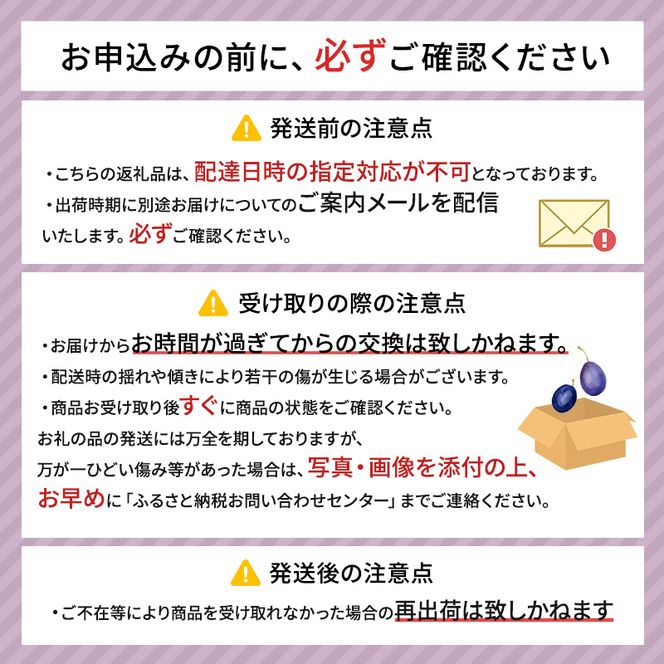 お申込みの前に、必ずご確認ください

発送前の注意点

・こちらの返礼品は、配達日時の指定対応が不可となっております。

・出荷時期に別途お届けについてのご案内メールを配信いたします。必ずご確認ください。

受け取りの際の注意点

・お届けからお時間が過ぎてからの交換は致しかねます。

・配送時の揺れや傾きにより若干の傷が生じる場合がございます。

・商品お受け取り後すぐに商品の状態をご確認ください。

お礼の品の発送には万全を期しておりますが、万が一ひどい傷み等があった場合は、写真・画像を添付の上、お早めに「ふるさと納税お問い合わせセンター」までご連絡ください。

発送後の注意点

・ご不在等により商品を受け取れなかった場合の再出荷は致しかねます